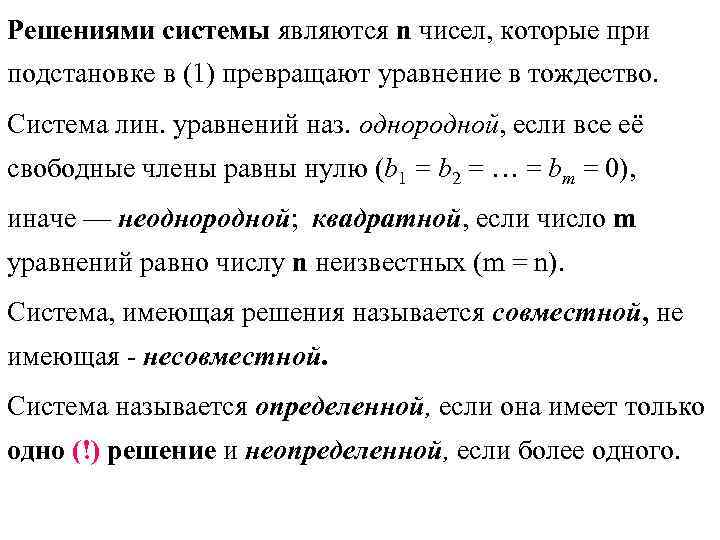 Решениями системы являются n чисел, которые при подстановке в (1) превращают уравнение в тождество.

Система лин. уравнений наз. однородной, если все её свободные члены равны нулю ($b_1 = b_2 = \ldots = b_m = 0$), иначе — неоднородной; квадратной, если число m уравнений равно числу n неизвестных (m = n).

Система, имеющая решения называется совместной, не имеющая - несовместной.

Система называется определенной, если она имеет только одно (!) решение и неопределенной, если более одного.